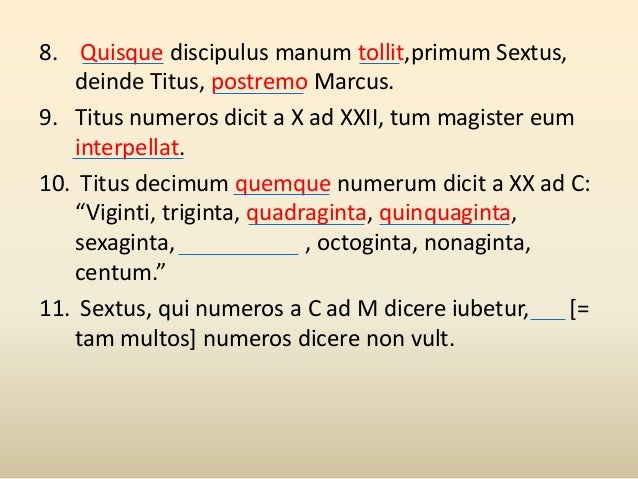 8. Quisque discipulus manum tollit,primum Sextus, deinde Titus, postremo Marcus.

9. Titus numeros dicit a X ad XXII, tum magister eum interpellat.

10. Titus decimum quemque numerum dicit a XX ad C: "Viginti, triginta, quadraginta, quinquaginta, sexaginta, ____ , octoginta, nonaginta, centum."

11. Sextus, qui numeros a C ad M dicere iubetur, ____ [= tam multos] numeros dicere non vult.